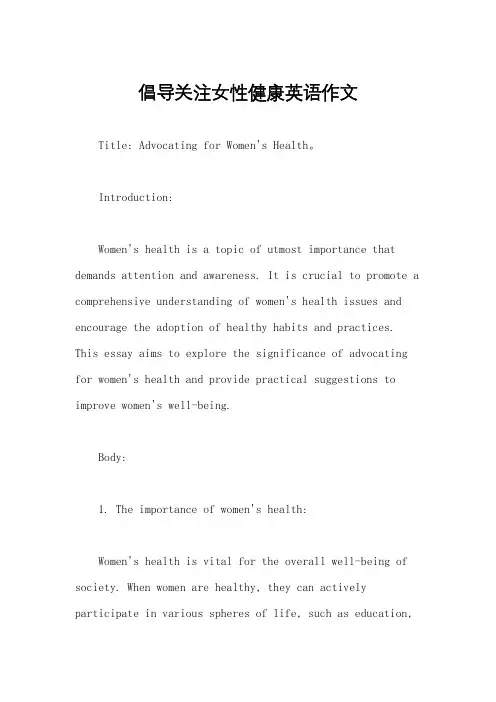 倡导关注女性健康英语作文

Title: Advocating for Women's Health。

Introduction:

Women's health is a topic of utmost importance that demands attention and awareness. It is crucial to promote a comprehensive understanding of women's health issues and encourage the adoption of healthy habits and practices. This essay aims to explore the significance of advocating for women's health and provide practical suggestions to improve women's well-being.

Body:

1. The importance of women's health:

Women's health is vital for the overall well-being of society. When women are healthy, they can actively participate in various spheres of life, such as education,